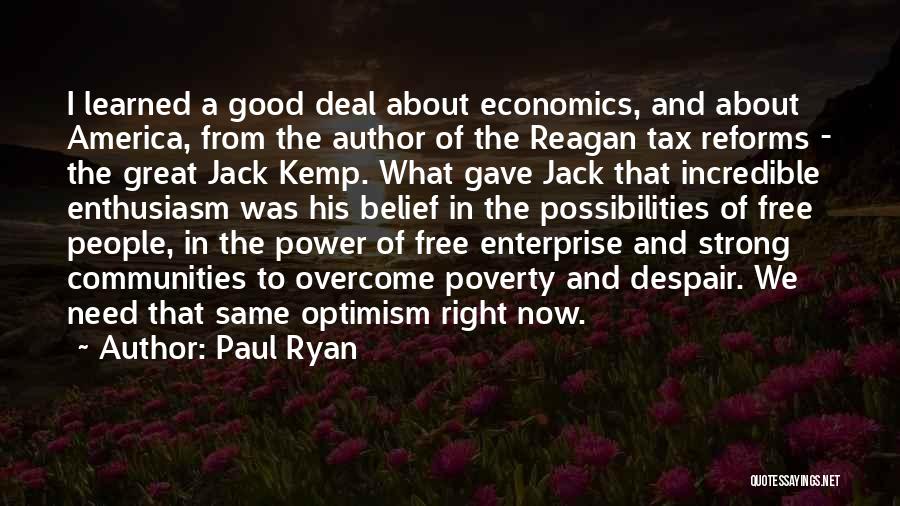 I learned a good deal about economics, and about America, from the author of the Reagan tax reforms - the great Jack Kemp. What gave Jack that incredible enthusiasm was his belief in the possibilities of free people, in the power of free enterprise and strong communities to overcome poverty and despair. We need that same optimism right now.

~ Author: Paul Ryan

QUOTESSAYINGS.NET